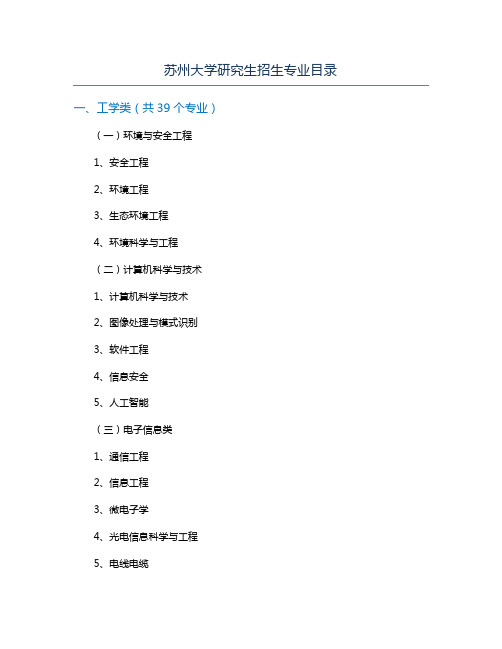 苏州大学研究生招生专业目录

一、工学类（共 39 个专业）

（一）环境与安全工程

1、安全工程

2、环境工程

3、生态环境工程

4、环境科学与工程

（二）计算机科学与技术

1、计算机科学与技术

2、图像处理与模式识别

3、软件工程

4、信息安全

5、人工智能

（三）电子信息类

1、通信工程

2、信息工程

3、微电子学

4、光电信息科学与工程

5、电线电缆